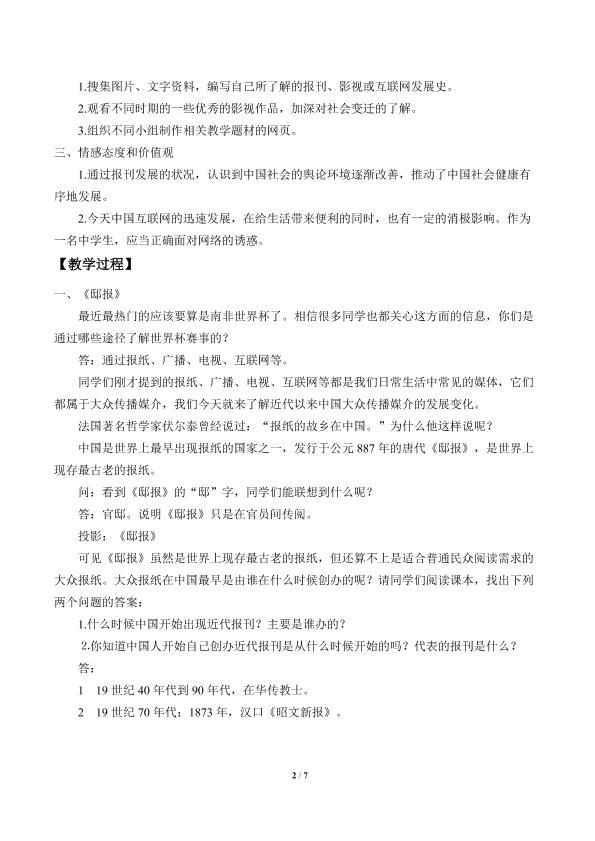 1.搜集图片、文字资料，编写自己所了解的报刊、影视或互联网发展史。

2.观看不同时期的一些优秀的影视作品，加深对社会变迁的了解。

3.组织不同小组制作相关教学题材的网页。

三、情感态度和价值观

1.通过报刊发展的状况，认识到中国社会的舆论环境逐渐改善，推动了中国社会健康有序地发展。

2.今天中国互联网的迅速发展，在给生活带来便利的同时，也有一定的消极影响。作为一名中学生，应当正确面对网络的诱惑。

【教学过程】

一、《邸报》

最近最热门的应该要算是南非世界杯了。相信很多同学也都关心这方面的信息，你们是通过哪些途径了解世界杯赛事的？

答：通过报纸、广播、电视、互联网等。

同学们刚才提到的报纸、广播、电视、互联网等都是我们日常生活中常见的媒体，它们都属于大众传播媒介，我们今天就来了解近代以来中国大众传播媒介的发展变化。

法国著名哲学家伏尔泰曾经说过：“报纸的故乡在中国。”为什么他这样说呢？

中国是世界上最早出现报纸的国家之一，发行于公元887年的唐代《邸报》，是世界上现存最古老的报纸。

问：看到《邸报》的“邸”字，同学们能联想到什么呢？

答：官邸。说明《邸报》只是在官员间传阅。

投影：《邸报》

可见《邸报》虽然是世界上现存最古老的报纸，但还算不上是适合普通民众阅读需求的大众报纸。大众报纸在中国最早是由谁在什么时候创办的呢？请同学们阅读课本，找出下列两个问题的答案：

1.什么时候中国开始出现近代报刊？主要是谁办的？

2.你知道中国人开始自己创办近代报刊是从什么时候开始的吗？代表的报刊是什么？

答：

1 19世纪40年代到90年代，在华传教士。

2 19世纪70年代；1873年，汉口《昭文新报》。

2 / 7